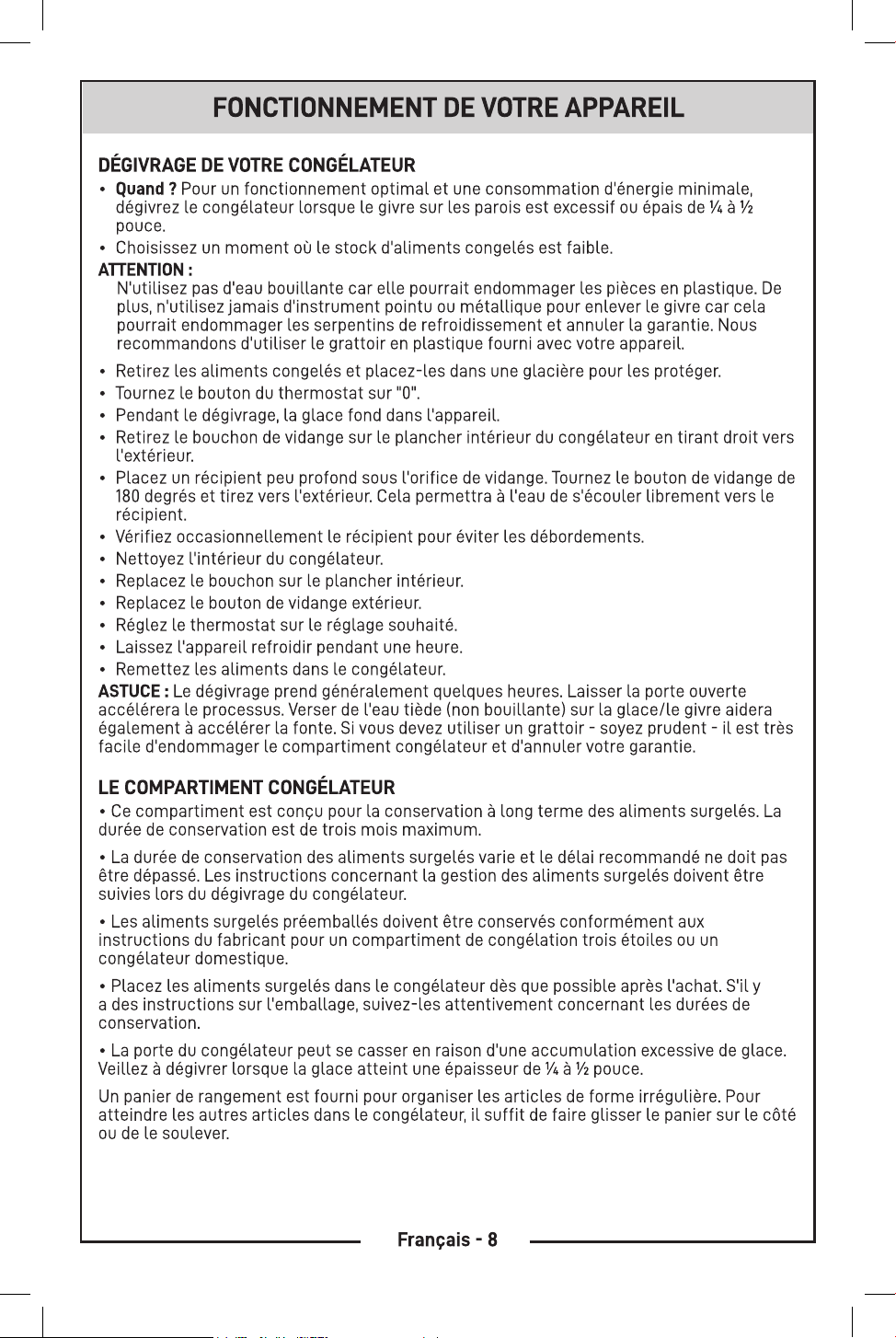 FONCTIONNEMENT DE VOTRE APPAREIL

DÉGIVRAGE DE VOTRE CONGÉLATEUR

• Quand ? Pour un fonctionnement optimal et une consommation d'énergie minimale, dégivrez le congélateur lorsque le givre sur les parois est excessif ou épais de ¼ à ½ pouce.
• Choisissez un moment où le stock d'aliments congelés est faible.

ATTENTION :
N'utilisez pas d'eau bouillante car elle pourrait endommager les pièces en plastique. De plus, n'utilisez jamais d'instrument pointu ou métallique pour enlever le givre car cela pourrait endommager les serpentins de refroidissement et annuler la garantie. Nous recommandons d'utiliser le grattoir en plastique fourni avec votre appareil.

• Retirez les aliments congelés et placez-les dans une glacière pour les protéger.
• Tournez le bouton du thermostat sur "0".
• Pendant le dégivrage, la glace fond dans l'appareil.
• Retirez le bouchon de vidange sur le plancher intérieur du congélateur en tirant droit vers l'extérieur.
• Placez un récipient peu profond sous l'orifice de vidange. Tournez le bouton de vidange de 180 degrés et tirez vers l'extérieur. Cela permettra à l'eau de s'écouler librement vers le récipient.
• Vérifiez occasionnellement le récipient pour éviter les débordements.
• Nettoyez l'intérieur du congélateur.
• Replacez le bouchon sur le plancher intérieur.
• Replacez le bouton de vidange extérieur.
• Réglez le thermostat sur le réglage souhaité.
• Laissez l'appareil refroidir pendant une heure.
• Remettez les aliments dans le congélateur.

ASTUCE : Le dégivrage prend généralement quelques heures. Laisser la porte ouverte accélérera le processus. Verser de l'eau tiède (non bouillante) sur la glace/le givre aidera également à accélérer la fonte. Si vous devez utiliser un grattoir - soyez prudent - il est très facile d'endommager le compartiment congélateur et d'annuler votre garantie.

LE COMPARTIMENT CONGÉLATEUR

• Ce compartiment est conçu pour la conservation à long terme des aliments surgelés. La durée de conservation est de trois mois maximum.

• La durée de conservation des aliments surgelés varie et le délai recommandé ne doit pas être dépassé. Les instructions concernant la gestion des aliments surgelés doivent être suivies lors du dégivrage du congélateur.

• Les aliments surgelés préemballés doivent être conservés conformément aux instructions du fabricant pour un compartiment de congélation trois étoiles ou un congélateur domestique.

• Placez les aliments surgelés dans le congélateur dès que possible après l'achat. S'il y a des instructions sur l'emballage, suivez-les attentivement concernant les durées de conservation.

• La porte du congélateur peut se casser en raison d'une accumulation excessive de glace. Veillez à dégivrer lorsque la glace atteint une épaisseur de ¼ à ½ pouce.

Un panier de rangement est fourni pour organiser les articles de forme irrégulière. Pour atteindre les autres articles dans le congélateur, il suffit de faire glisser le panier sur le côté ou de le soulever.

Français - 8